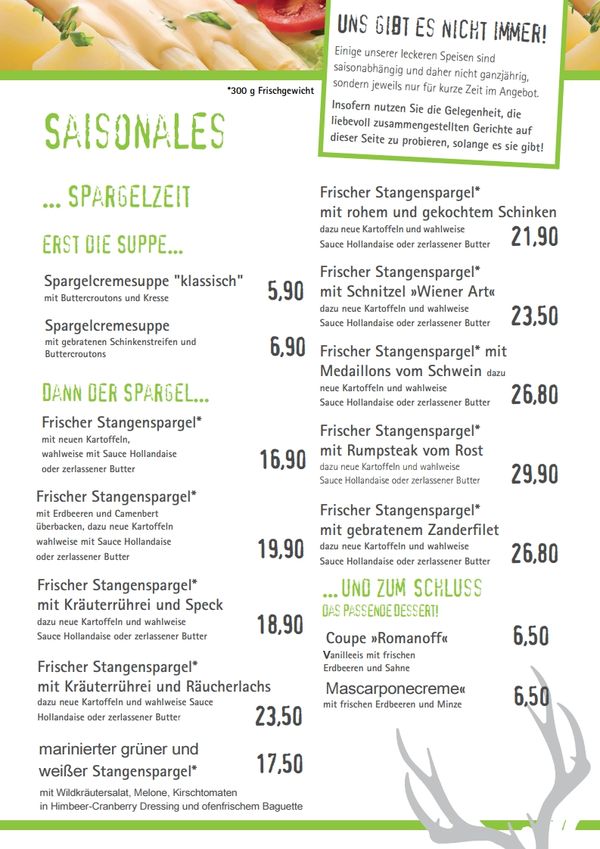 UNS GIBT ES NICHT IMMER!

Einige unserer leckeren Speisen sind saisonabhängig und daher nicht ganzjährig, sondern jeweils nur für kurze Zeit im Angebot.

Insofern nutzen Sie die Gelegenheit, die liebevoll zusammengestellten Gerichte auf dieser Seite zu probieren, solange es sie gibt!

*300 g Frischgewicht

SAISONALES

... SPARGELZEIT

ERST DIE SUPPE...

Spargelcremesuppe "klassisch"
mit Buttercroutons und Kresse
5,90

Spargelcremesuppe
mit gebratenen Schinkenstreifen und Buttercroutons
6,90

DANN DER SPARGEL...

Frischer Stangenspargel*
mit neuen Kartoffeln, wahlweise mit Sauce Hollandaise oder zerlassener Butter
16,90

Frischer Stangenspargel*
mit Erdbeeren und Camenbert überbacken, dazu neue Kartoffeln wahlweise mit Sauce Hollandaise oder zerlassener Butter
19,90

Frischer Stangenspargel* mit Kräuterrührei und Speck
dazu neue Kartoffeln und wahlweise Sauce Hollandaise oder zerlassener Butter
18,90

Frischer Stangenspargel* mit Kräuterrührei und Räucherlachs
dazu neue Kartoffeln und wahlweise Sauce Hollandaise oder zerlassener Butter
23,50

marinierter grüner und weißer Stangenspargel*
17,50
mit Wildkräutersalat, Melone, Kirschtomaten in Himbeer-Cranberry Dressing und ofenfrischem Baguette

Frischer Stangenspargel* mit rohem und gekochtem Schinken
dazu neue Kartoffeln und wahlweise Sauce Hollandaise oder zerlassener Butter
21,90

Frischer Stangenspargel* mit Schnitzel »Wiener Art«
dazu neue Kartoffeln und wahlweise Sauce Hollandaise oder zerlassener Butter
23,50

Frischer Stangenspargel* mit Medaillons vom Schwein dazu neue Kartoffeln und wahlweise Sauce Hollandaise oder zerlassener Butter
26,80

Frischer Stangenspargel* mit Rumpsteak vom Rost
dazu neue Kartoffeln und wahlweise Sauce Hollandaise oder zerlassener Butter
29,90

Frischer Stangenspargel* mit gebratenem Zanderfilet
dazu neue Kartoffeln und wahlweise Sauce Hollandaise oder zerlassener Butter
26,80

...UND ZUM SCHLUSS
DAS PASSENDE DESSERT!

Coupe »Romanoff«
Vanilleeis mit frischen Erdbeeren und Sahne
6,50

Mascarponecreme«
mit frischen Erdbeeren und Minze
6,50